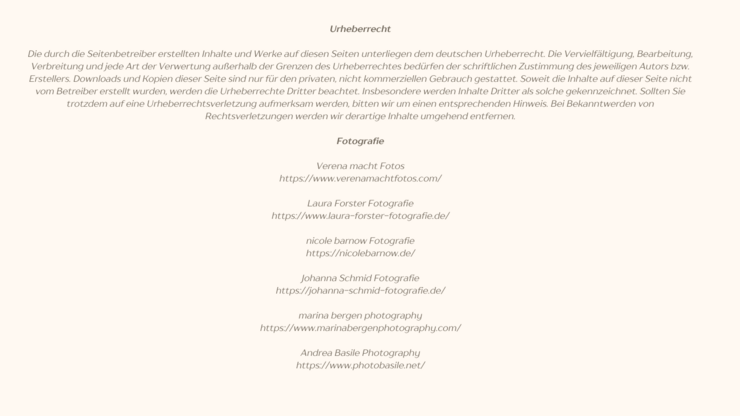 Urheberrecht

Die durch die Seitenbetreiber erstellten Inhalte und Werke auf diesen Seiten unterliegen dem deutschen Urheberrecht. Die Vervielfältigung, Bearbeitung, Verbreitung und jede Art der Verwertung außerhalb der Grenzen des Urheberrechtes bedürfen der schriftlichen Zustimmung des jeweiligen Autors bzw. Erstellers. Downloads und Kopien dieser Seite sind nur für den privaten, nicht kommerziellen Gebrauch gestattet. Soweit die Inhalte auf dieser Seite nicht vom Betreiber erstellt wurden, werden die Urheberrechte Dritter beachtet. Insbesondere werden Inhalte Dritter als solche gekennzeichnet. Sollten Sie trotzdem auf eine Urheberrechtsverletzung aufmerksam werden, bitten wir um einen entsprechenden Hinweis. Bei Bekanntwerden von Rechtsverletzungen werden wir derartige Inhalte umgehend entfernen.

Fotografie

Verena macht Fotos
https://www.verenamachtfotos.com/

Laura Forster Fotografie
https://www.laura-forster-fotografie.de/

nicole barnow Fotografie
https://nicolebarnow.de/

Johanna Schmid Fotografie
https://johanna-schmid-fotografie.de/

marina bergen photography
https://www.marinabergenphotography.com/

Andrea Basile Photography
https://www.photobasile.net/